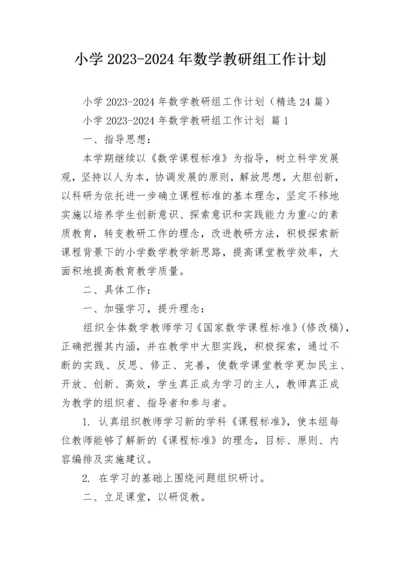 小学 2023-2024 年数学教研组工作计划

小学 2023-2024 年数学教研组工作计划（精选 24 篇）

小学 2023-2024 年数学教研组工作计划 篇 1

一、指导思想：

本学期继续以《数学课程标准》为指导，树立科学发展观，坚持以人为本，协调发展的原则，解放思想，大胆创新，以科研为依托进一步确立课程标准的基本理念，坚定不移地实施以培养学生创新意识、探索意识和实践能力为重心的素质教育，转变教研工作的理念，改进教研方法，积极探索新课程背景下的小学数学教学新思路，提高课堂教学效率，大面积地提高教育教学质量。

二、具体工作：

一、加强学习，提升理念：

组织全体数学教师学习《国家数学课程标准》(修改稿)，正确把握其内涵，并在教学中大胆实践，积极探索，通过不断的实践、反思、修正、完善，使数学课堂教学更加民主、开放、创新、高效，学生真正成为学习的主人，教师真正成为教学的组织者、指导者和参与者。

1. 认真组织教师学习新的学科《课程标准》，使本组每位教师能够了解新的《课程标准》的理念，目标、原则、内容编排及实施建议。

2. 在学习的基础上围绕问题组织研讨。

二、立足课堂，以研促教。